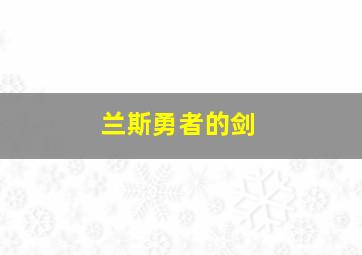 兰斯勇者的剑